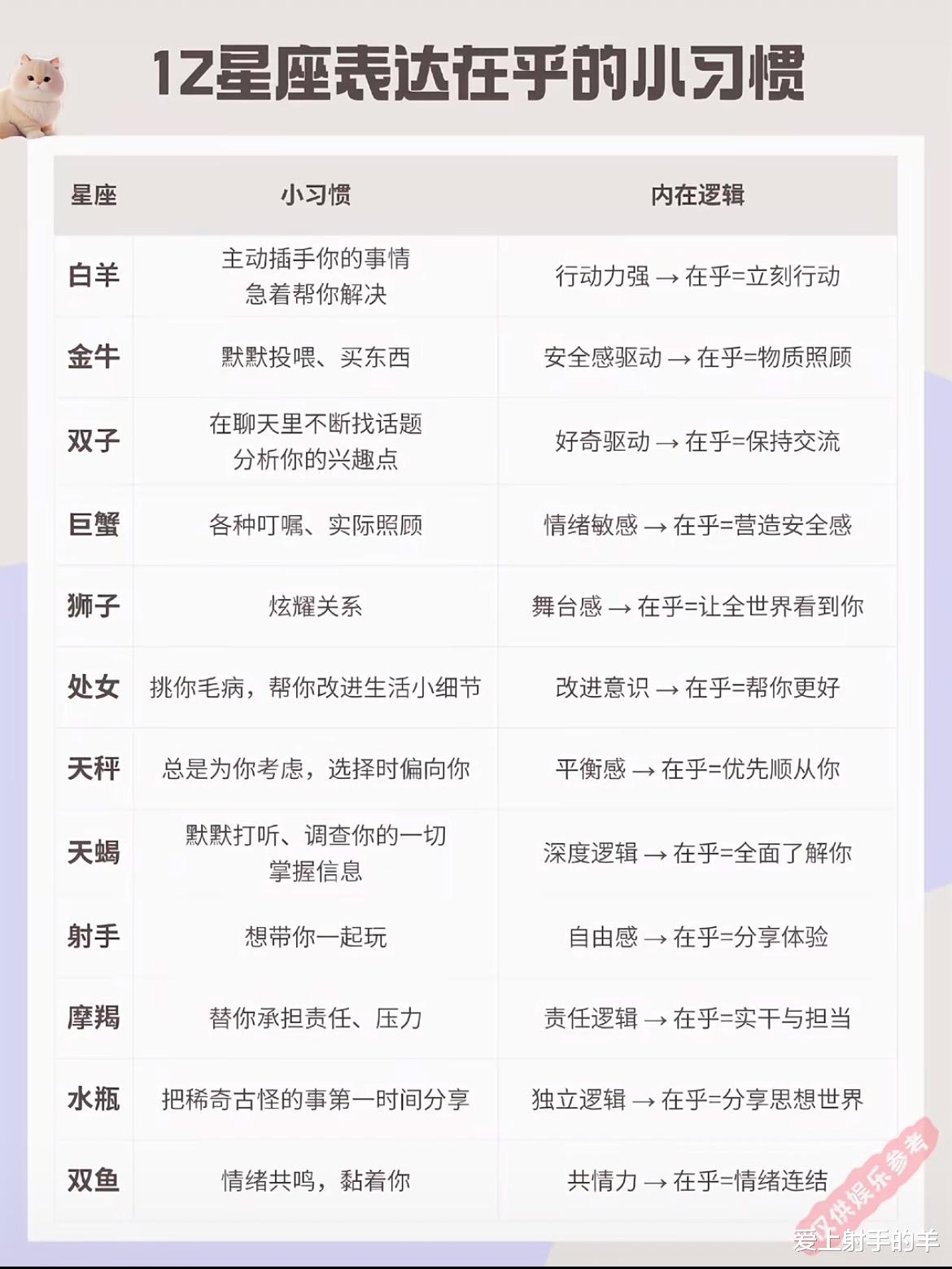 12星座表达在乎的小习惯

| 星座 | 小习惯 | 内在逻辑 |
|---|---|---|
| 白羊 | 主动插手你的事情 急着帮你解决 | 行动力强 → 在乎=立刻行动 |
| 金牛 | 默默投喂、买东西 | 安全感驱动 → 在乎=物质照顾 |
| 双子 | 在聊天里不断找话题 分析你的兴趣点 | 好奇驱动 → 在乎=保持交流 |
| 巨蟹 | 各种叮嘱、实际照顾 | 情绪敏感 → 在乎=营造安全感 |
| 狮子 | 炫耀关系 | 舞台感 → 在乎=让全世界看到你 |
| 处女 | 挑你毛病，帮你改进生活小细节 | 改进意识 → 在乎=帮你更好 |
| 天秤 | 总是为你考虑，选择时偏向你 | 平衡感 → 在乎=优先顺从你 |
| 天蝎 | 默默打听、调查你的一切 掌握信息 | 深度逻辑 → 在乎=全面了解你 |
| 射手 | 想带你一起玩 | 自由感 → 在乎=分享体验 |
| 摩羯 | 替你承担责任、压力 | 责任逻辑 → 在乎=实干与担当 |
| 水瓶 | 把稀奇古怪的事第一时间分享 | 独立逻辑 → 在乎=分享思想世界 |
| 双鱼 | 情绪共鸣，黏着你 | 共情力 → 在乎=情绪连结 |

仅供娱乐参考

爱上射手的羊